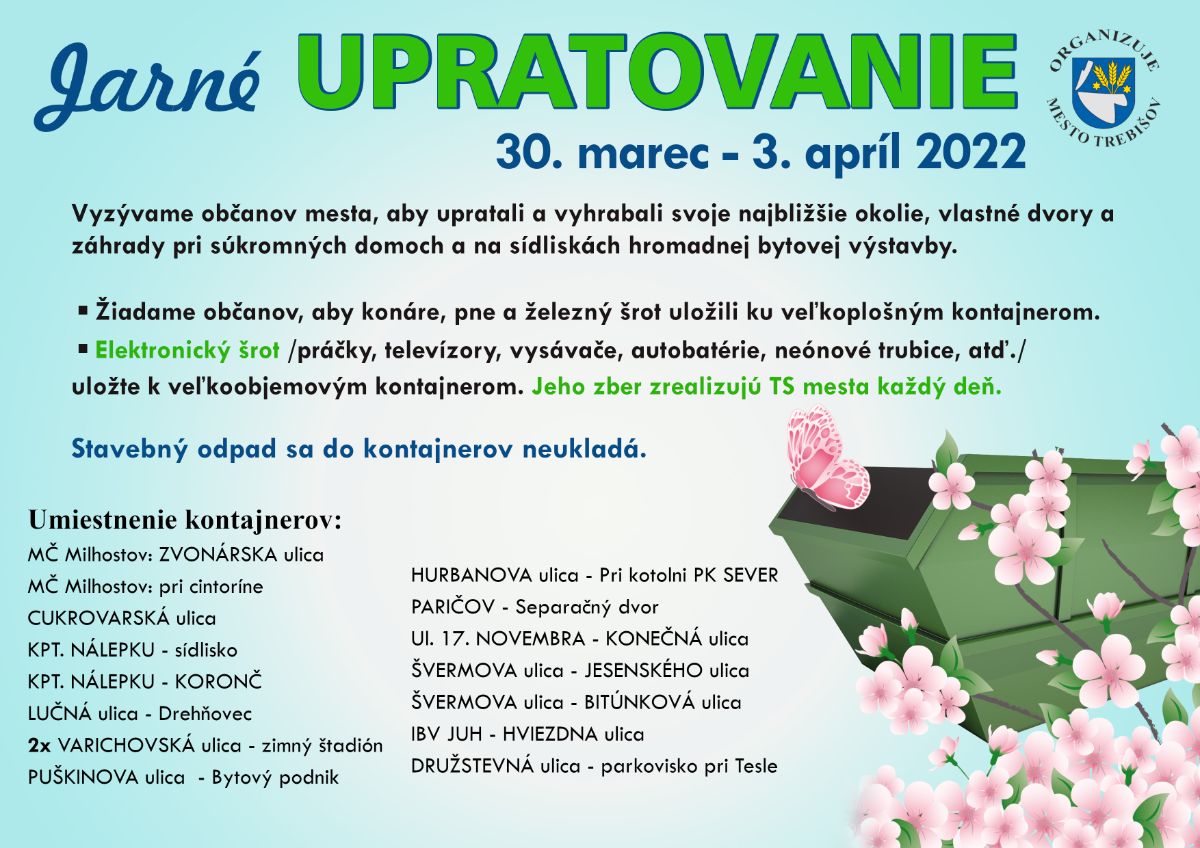 Jarné UPRATOVANIE

ORGANIZUJE MESTO TREBIŠOV

30. marec - 3. apríl 2022

Vyzývame občanov mesta, aby upratali a vyhrabali svoje najbližšie okolie, vlastné dvory a záhrady pri súkromných domoch a na sídliskách hromadnej bytovej výstavby.

▪ Žiadame občanov, aby konáre, pne a železný šrot uložili ku veľkoplošným kontajnerom.

▪ Elektronický šrot /práčky, televízory, vysávače, autobatérie, neónové trubice, atď./ uložte k veľkoobjemovým kontajnerom. Jeho zber zrealizujú TS mesta každý deň.

Stavebný odpad sa do kontajnerov neukladá.

Umiestnenie kontajnerov:
MČ Milhostov: ZVONÁRSKA ulica
MČ Milhostov: pri cintoríne
CUKROVARSKÁ ulica
KPT. NÁLEPKU - sídlisko
KPT. NÁLEPKU - KORONČ
LUČNÁ ulica - Drehňovec
2x VARICHOVSKÁ ulica - zimný štadión
PUŠKINOVA ulica - Bytový podnik

HURBANOVA ulica - Pri kotolni PK SEVER
PARIČOV - Separačný dvor
Ul. 17. NOVEMBRA - KONEČNÁ ulica
ŠVERMOVA ulica - JESENSKÉHO ulica
ŠVERMOVA ulica - BITÚNKOVÁ ulica
IBV JUH - HVIEZDNA ulica
DRUŽSTEVNÁ ulica - parkovisko pri Tesle